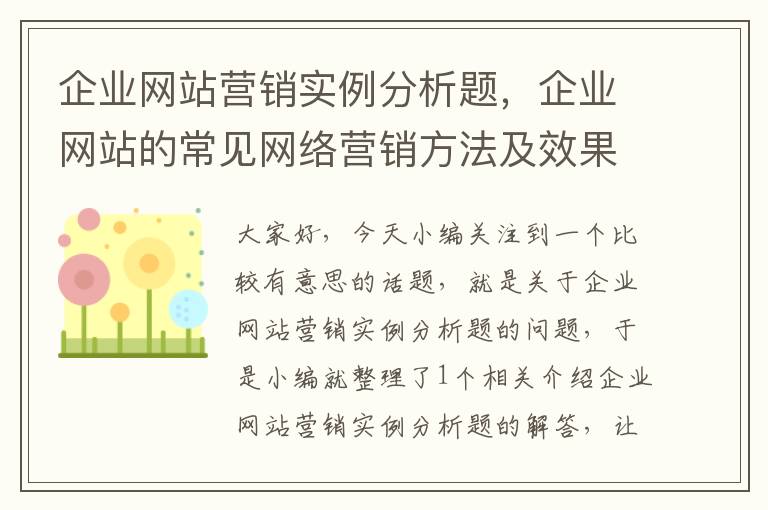 企业网站营销实例分析题，企业网站的常见网络营销方法及效果

大家好，今天小编关注到一个比较有意思的话题，就是关于企业网站营销实例分析题的问题，于是小编就整理了1个相关介绍企业网站营销实例分析题的解答，让